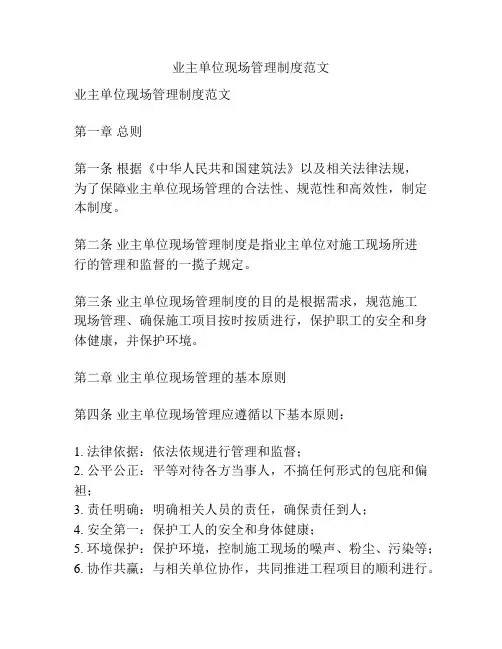 业主单位现场管理制度范文

业主单位现场管理制度范文

第一章 总则

第一条 根据《中华人民共和国建筑法》以及相关法律法规，为了保障业主单位现场管理的合法性、规范性和高效性，制定本制度。

第二条 业主单位现场管理制度是指业主单位对施工现场所进行的管理和监督的一揽子规定。

第三条 业主单位现场管理制度的目的是根据需求，规范施工现场管理、确保施工项目按时按质进行，保护职工的安全和身体健康，并保护环境。

第二章 业主单位现场管理的基本原则

第四条 业主单位现场管理应遵循以下基本原则：

1. 法律依据：依法依规进行管理和监督；
2. 公平公正：平等对待各方当事人，不搞任何形式的包庇和偏袒；
3. 责任明确：明确相关人员的责任，确保责任到人；
4. 安全第一：保护工人的安全和身体健康；
5. 环境保护：保护环境，控制施工现场的噪声、粉尘、污染等；
6. 协作共赢：与相关单位协作，共同推进工程项目的顺利进行。